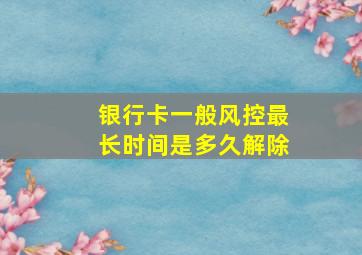 银行卡一般风控最长时间是多久解除